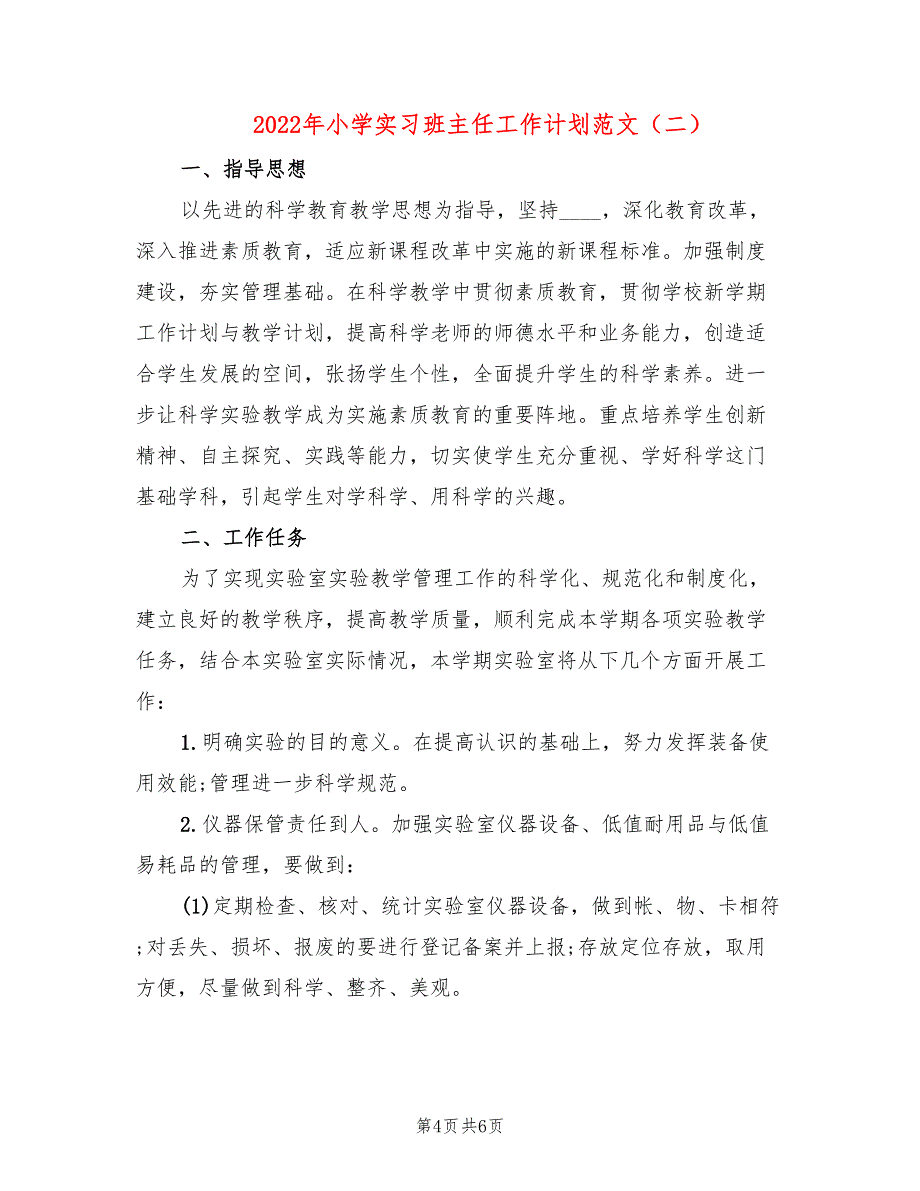 2022年小学实习班主任工作计划范文（二）

一、指导思想

以先进的科学教育教学思想为指导，坚持____，深化教育改革，深入推进素质教育，适应新课程改革中实施的新课程标准。加强制度建设，夯实管理基础。在科学教学中贯彻素质教育，贯彻学校新学期工作计划与教学计划，提高科学老师的师德水平和业务能力，创造适合学生发展的空间，张扬学生个性，全面提升学生的科学素养。进一步让科学实验教学成为实施素质教育的重要阵地。重点培养学生创新精神、自主探究、实践等能力，切实使学生充分重视、学好科学这门基础学科，引起学生对学科学、用科学的兴趣。

二、工作任务

为了实现实验室实验教学管理工作的科学化、规范化和制度化，建立良好的教学秩序，提高教学质量，顺利完成本学期各项实验教学任务，结合本实验室实际情况，本学期实验室将从下几个方面开展工作：

1.明确实验的目的意义。在提高认识的基础上，努力发挥装备使用效能;管理进一步科学规范。

2.仪器保管责任到人。加强实验室仪器设备、低值耐用品与低值易耗品的管理，要做到：

(1)定期检查、核对、统计实验室仪器设备，做到帐、物、卡相符;对丢失、损坏、报废的要进行登记备案并上报;存放定位存放，取用方便，尽量做到科学、整齐、美观。

第4页 共6页